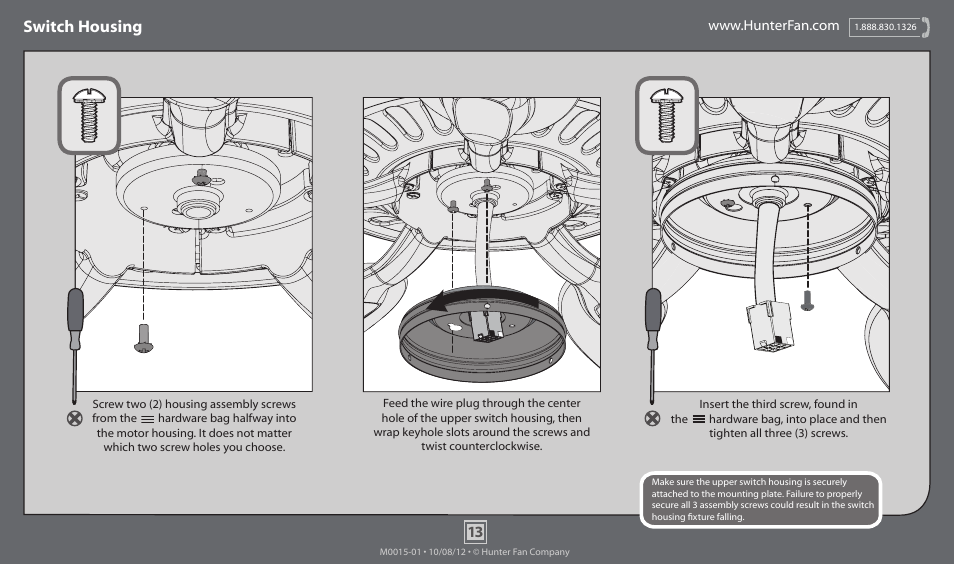 Switch Housing

www.HunterFan.com 1.888.830.1326

Screw two (2) housing assembly screws from the hardware bag halfway into the motor housing. It does not matter which two screw holes you choose.

Feed the wire plug through the center hole of the upper switch housing, then wrap keyhole slots around the screws and twist counterclockwise.

Insert the third screw, found in the hardware bag, into place and then tighten all three (3) screws.

Make sure the upper switch housing is securely attached to the mounting plate. Failure to properly secure all 3 assembly screws could result in the switch housing fixture falling.

13

M0015-01 • 10/08/12 • © Hunter Fan Company